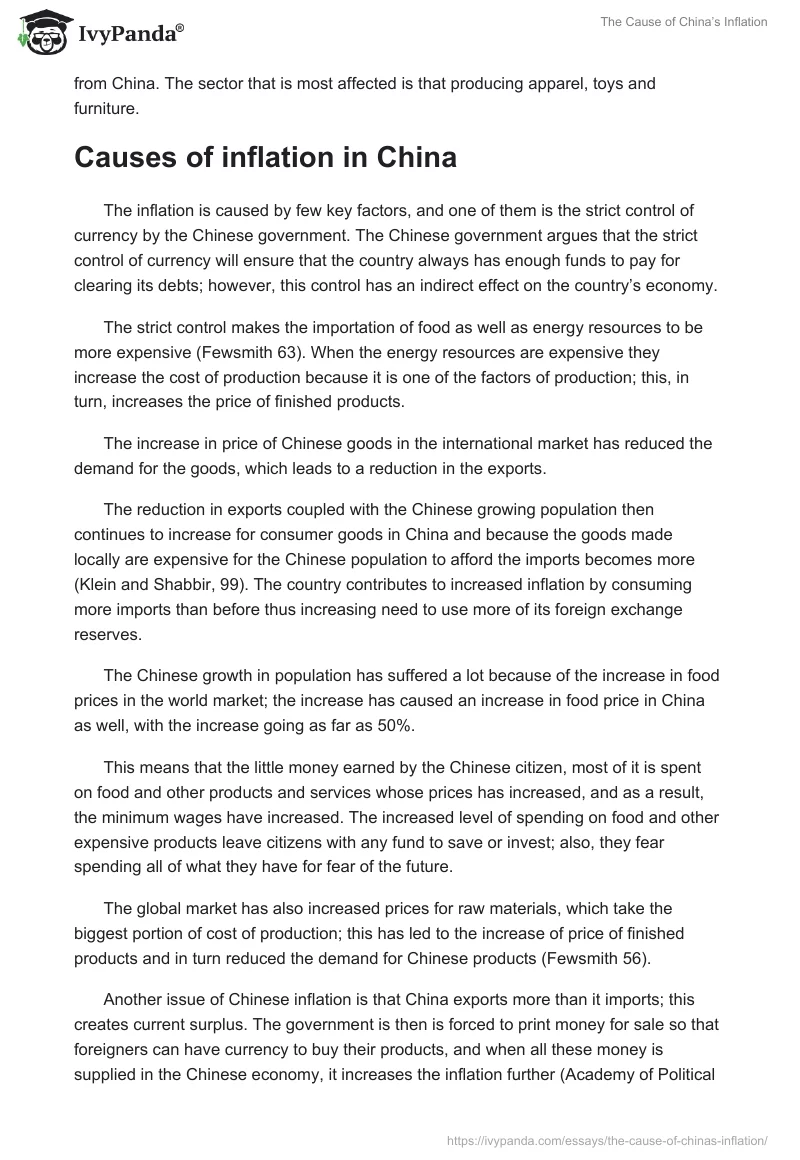 IvyPanda®

The Cause of China's Inflation

from China. The sector that is most affected is that producing apparel, toys and furniture.

Causes of inflation in China

The inflation is caused by few key factors, and one of them is the strict control of currency by the Chinese government. The Chinese government argues that the strict control of currency will ensure that the country always has enough funds to pay for clearing its debts; however, this control has an indirect effect on the country's economy.

The strict control makes the importation of food as well as energy resources to be more expensive (Fewsmith 63). When the energy resources are expensive they increase the cost of production because it is one of the factors of production; this, in turn, increases the price of finished products.

The increase in price of Chinese goods in the international market has reduced the demand for the goods, which leads to a reduction in the exports.

The reduction in exports coupled with the Chinese growing population then continues to increase for consumer goods in China and because the goods made locally are expensive for the Chinese population to afford the imports becomes more (Klein and Shabbir, 99). The country contributes to increased inflation by consuming more imports than before thus increasing need to use more of its foreign exchange reserves.

The Chinese growth in population has suffered a lot because of the increase in food prices in the world market; the increase has caused an increase in food price in China as well, with the increase going as far as 50%.

This means that the little money earned by the Chinese citizen, most of it is spent on food and other products and services whose prices has increased, and as a result, the minimum wages have increased. The increased level of spending on food and other expensive products leave citizens with any fund to save or invest; also, they fear spending all of what they have for fear of the future.

The global market has also increased prices for raw materials, which take the biggest portion of cost of production; this has led to the increase of price of finished products and in turn reduced the demand for Chinese products (Fewsmith 56).

Another issue of Chinese inflation is that China exports more than it imports; this creates current surplus. The government is then is forced to print money for sale so that foreigners can have currency to buy their products, and when all these money is supplied in the Chinese economy, it increases the inflation further (Academy of Political

https://ivypanda.com/essays/the-cause-of-chinas-inflation/